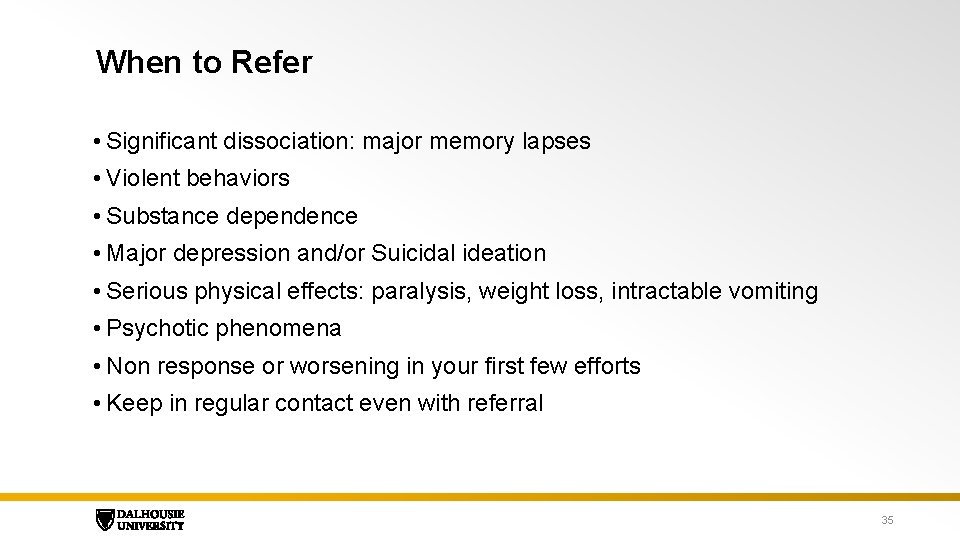 When to Refer

• Significant dissociation: major memory lapses
• Violent behaviors
• Substance dependence
• Major depression and/or Suicidal ideation
• Serious physical effects: paralysis, weight loss, intractable vomiting
• Psychotic phenomena
• Non response or worsening in your first few efforts
• Keep in regular contact even with referral

DALHOUSIE UNIVERSITY

35